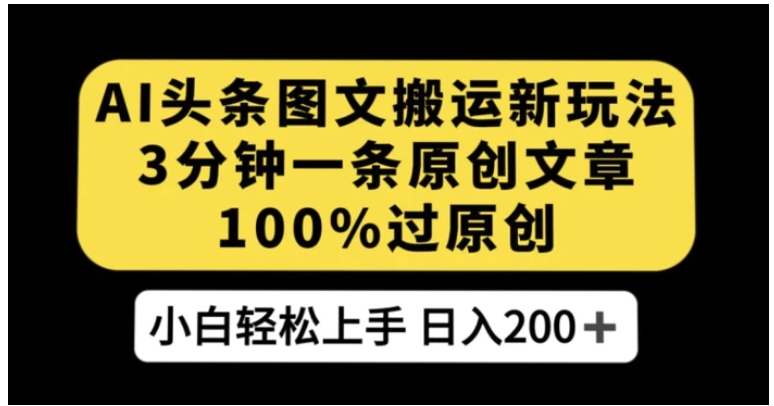 AI头条图文搬运新玩法
3分钟一条原创文章
100%过原创

小白轻松上手 日入200＋